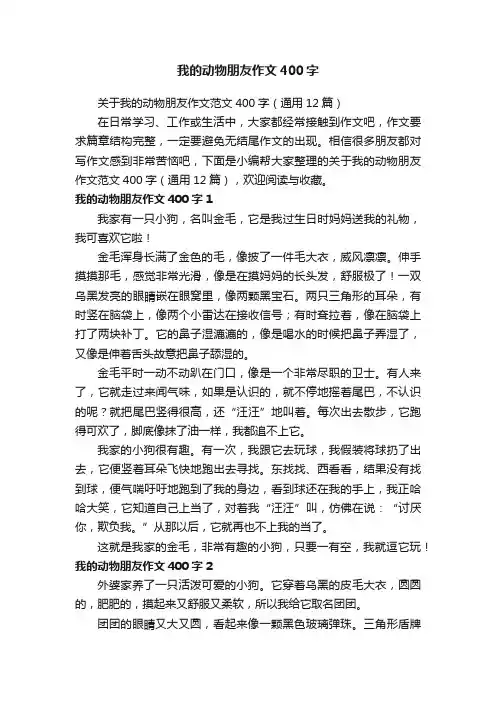 我的动物朋友作文400字

关于我的动物朋友作文范文400字（通用12篇）

在日常学习、工作或生活中，大家都经常接触到作文吧，作文要求篇章结构完整，一定要避免无结尾作文的出现。相信很多朋友都对写作文感到非常苦恼吧，下面是小编帮大家整理的关于我的动物朋友作文范文400字（通用12篇），欢迎阅读与收藏。

我的动物朋友作文400字1

我家有一只小狗，名叫金毛，它是我过生日时妈妈送我的礼物，我可喜欢它啦！

金毛浑身长满了金色的毛，像披了一件毛大衣，威风凛凛。伸手摸摸那毛，感觉非常光滑，像是在摸妈妈的长头发，舒服极了！一双乌黑发亮的眼睛嵌在眼窝里，像两颗黑宝石。两只三角形的耳朵，有时竖在脑袋上，像两个小雷达在接收信号；有时耷拉着，像在脑袋上打了两块补丁。它的鼻子湿漉漉的，像是喝水的时候把鼻子弄湿了，又像是伸着舌头故意把鼻子舔湿的。

金毛平时一动不动趴在门口，像是一个非常尽职的卫士。有人来了，它就走过来闻气味，如果是认识的，就不停地摇着尾巴，不认识的呢？就把尾巴竖得很高，还“汪汪”地叫着。每次出去散步，它跑得可欢了，脚底像抹了油一样，我都追不上它。

我家的小狗很有趣。有一次，我跟它去玩球，我假装将球扔了出去，它便竖着耳朵飞快地跑出去寻找。东找找、西看看，结果没有找到球，便气喘吁吁地跑到了我的身边，看到球还在我的手上，我正哈哈大笑，它知道自己上当了，对着我“汪汪”叫，仿佛在说：“讨厌你，欺负我。”从那以后，它就再也不上我的当了。

这就是我家的金毛，非常有趣的小狗，只要一有空，我就逗它玩！

我的动物朋友作文400字2

外婆家养了一只活泼可爱的小狗。它穿着乌黑的皮毛大衣，圆圆的，肥肥的，摸起来又舒服又柔软，所以我给它取名团团。

团团的眼睛又大又圆，看起来像一颗黑色玻璃弹珠。三角形盾牌